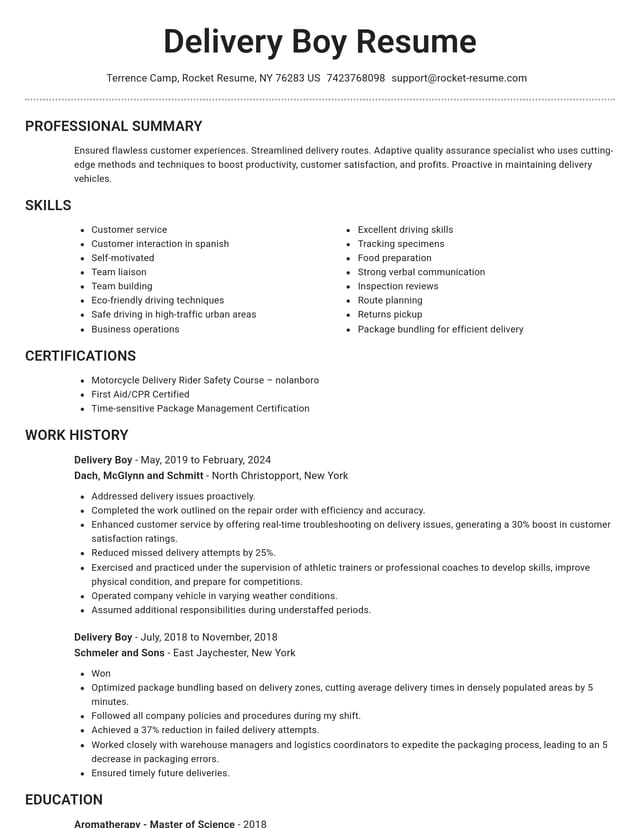 Delivery Boy Resume

Terrence Camp, Rocket Resume, NY 76283 US 7423768098 support@rocket-resume.com

PROFESSIONAL SUMMARY

Ensured flawless customer experiences. Streamlined delivery routes. Adaptive quality assurance specialist who uses cutting-edge methods and techniques to boost productivity, customer satisfaction, and profits. Proactive in maintaining delivery vehicles.

SKILLS

• Customer service
• Customer interaction in spanish
• Self-motivated
• Team liaison
• Team building
• Eco-friendly driving techniques
• Safe driving in high-traffic urban areas
• Business operations

• Excellent driving skills
• Tracking specimens
• Food preparation
• Strong verbal communication
• Inspection reviews
• Route planning
• Returns pickup
• Package bundling for efficient delivery

CERTIFICATIONS

• Motorcycle Delivery Rider Safety Course – nolanboro
• First Aid/CPR Certified
• Time-sensitive Package Management Certification

WORK HISTORY

Delivery Boy - May, 2019 to February, 2024
Dach, McGlynn and Schmitt - North Christopport, New York

• Addressed delivery issues proactively.
• Completed the work outlined on the repair order with efficiency and accuracy.
• Enhanced customer service by offering real-time troubleshooting on delivery issues, generating a 30% boost in customer satisfaction ratings.
• Reduced missed delivery attempts by 25%.
• Exercised and practiced under the supervision of athletic trainers or professional coaches to develop skills, improve physical condition, and prepare for competitions.
• Operated company vehicle in varying weather conditions.
• Assumed additional responsibilities during understaffed periods.

Delivery Boy - July, 2018 to November, 2018
Schmeler and Sons - East Jaychester, New York

• Won
• Optimized package bundling based on delivery zones, cutting average delivery times in densely populated areas by 5 minutes.
• Followed all company policies and procedures during my shift.
• Achieved a 37% reduction in failed delivery attempts.
• Worked closely with warehouse managers and logistics coordinators to expedite the packaging process, leading to an 5 decrease in packaging errors.
• Ensured timely future deliveries.

EDUCATION

Aromatherapy - Master of Science - 2018